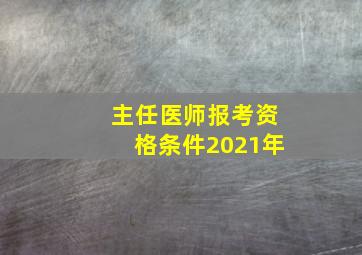 主任医师报考资格条件2021年